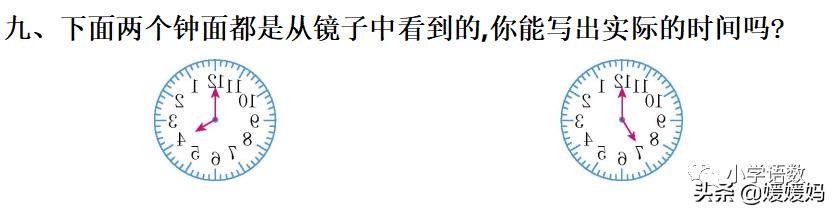 九、下面两个钟面都是从镜子中看到的,你能写出实际的时间吗?

12 11 10 9 8 7 6 5 4 3 2 1

12 11 10 9 8 7 6 5 4 3 2 1

小学语数
头条 @媛媛妈